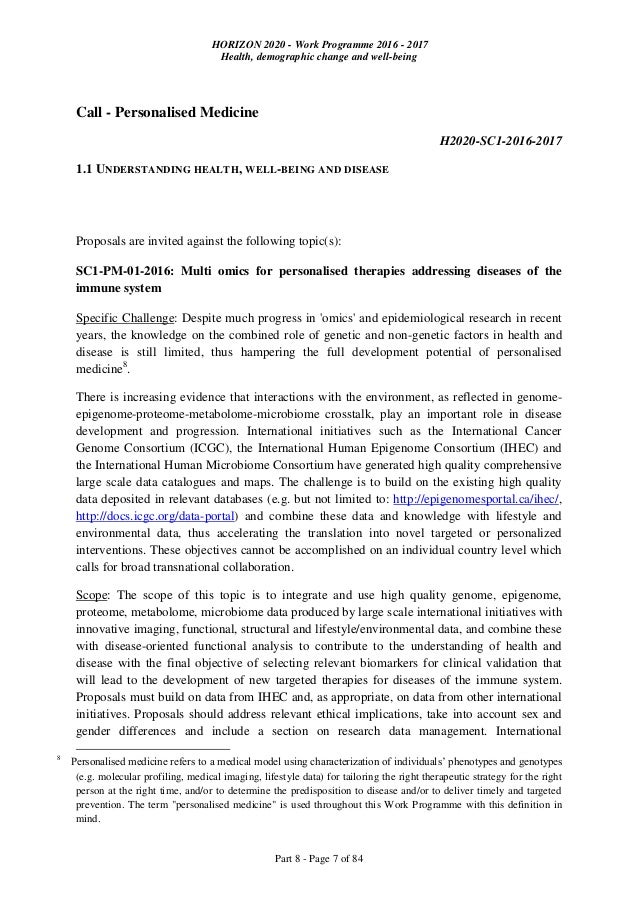 HORIZON 2020 - Work Programme 2016 - 2017
Health, demographic change and well-being

Call - Personalised Medicine

H2020-SC1-2016-2017

1.1 UNDERSTANDING HEALTH, WELL-BEING AND DISEASE

Proposals are invited against the following topic(s):

SC1-PM-01-2016: Multi omics for personalised therapies addressing diseases of the immune system

Specific Challenge: Despite much progress in 'omics' and epidemiological research in recent years, the knowledge on the combined role of genetic and non-genetic factors in health and disease is still limited, thus hampering the full development potential of personalised medicine$^8$.

There is increasing evidence that interactions with the environment, as reflected in genome-epigenome-proteome-metabolome-microbiome crosstalk, play an important role in disease development and progression. International initiatives such as the International Cancer Genome Consortium (ICGC), the International Human Epigenome Consortium (IHEC) and the International Human Microbiome Consortium have generated high quality comprehensive large scale data catalogues and maps. The challenge is to build on the existing high quality data deposited in relevant databases (e.g. but not limited to: http://epigenomesportal.ca/ihec/, http://docs.icgc.org/data-portal) and combine these data and knowledge with lifestyle and environmental data, thus accelerating the translation into novel targeted or personalized interventions. These objectives cannot be accomplished on an individual country level which calls for broad transnational collaboration.

Scope: The scope of this topic is to integrate and use high quality genome, epigenome, proteome, metabolome, microbiome data produced by large scale international initiatives with innovative imaging, functional, structural and lifestyle/environmental data, and combine these with disease-oriented functional analysis to contribute to the understanding of health and disease with the final objective of selecting relevant biomarkers for clinical validation that will lead to the development of new targeted therapies for diseases of the immune system. Proposals must build on data from IHEC and, as appropriate, on data from other international initiatives. Proposals should address relevant ethical implications, take into account sex and gender differences and include a section on research data management. International

$^8$ Personalised medicine refers to a medical model using characterization of individuals' phenotypes and genotypes (e.g. molecular profiling, medical imaging, lifestyle data) for tailoring the right therapeutic strategy for the right person at the right time, and/or to determine the predisposition to disease and/or to deliver timely and targeted prevention. The term "personalised medicine" is used throughout this Work Programme with this definition in mind.

Part 8 - Page 7 of 84